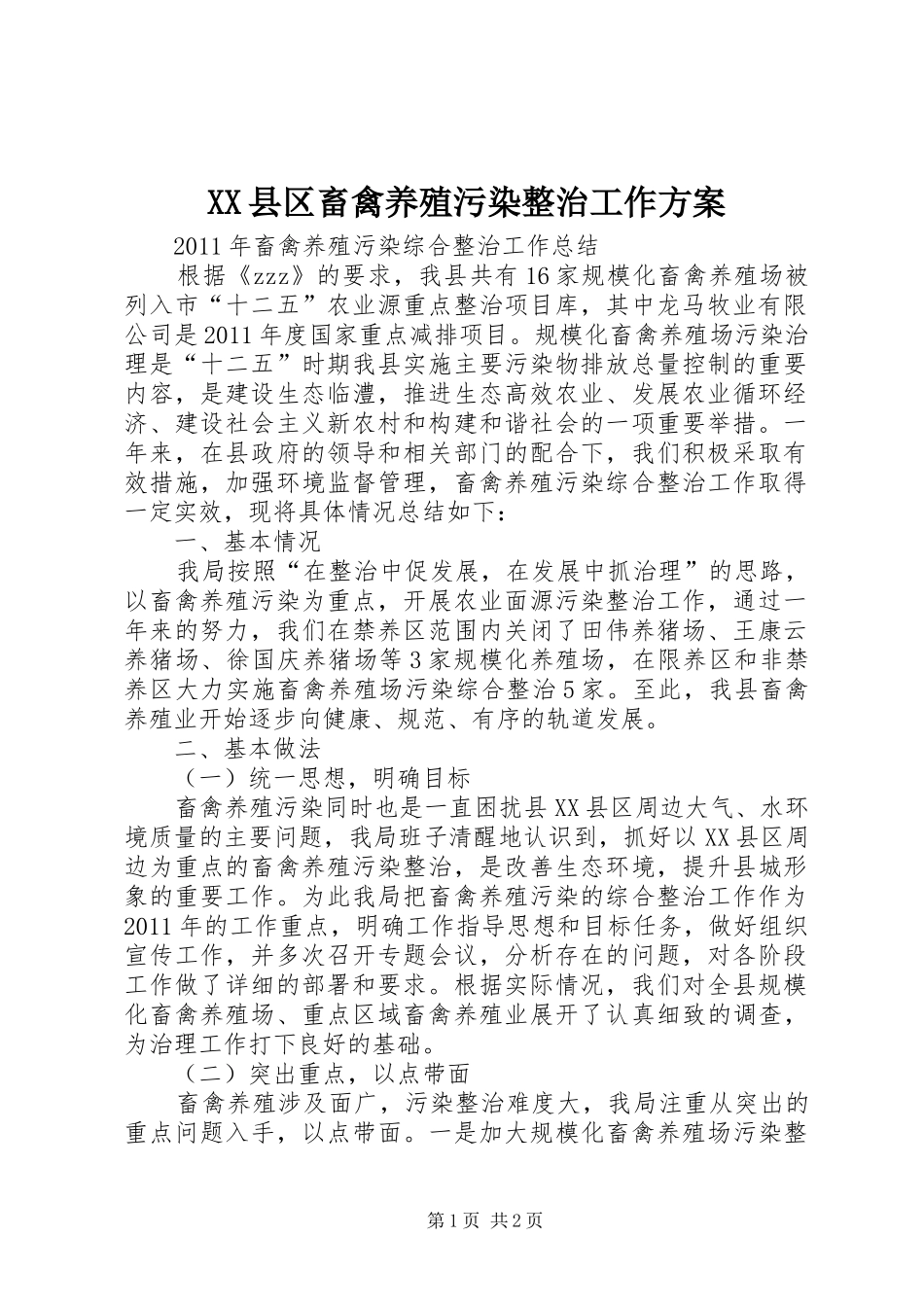 XX县区畜禽养殖污染整治工作方案

2011年畜禽养殖污染综合整治工作总结

根据《zzz》的要求，我县共有16家规模化畜禽养殖场被列入市“十二五”农业源重点整治项目库，其中龙马牧业有限公司是2011年度国家重点减排项目。规模化畜禽养殖场污染治理是“十二五”时期我县实施主要污染物排放总量控制的重要内容，是建设生态临澧，推进生态高效农业、发展农业循环经济、建设社会主义新农村和构建和谐社会的一项重要举措。一年来，在县政府的领导和相关部门的配合下，我们积极采取有效措施，加强环境监督管理，畜禽养殖污染综合整治工作取得一定实效，现将具体情况总结如下：

一、基本情况

我局按照“在整治中促发展，在发展中抓治理”的思路，以畜禽养殖污染为重点，开展农业面源污染整治工作，通过一年来的努力，我们在禁养区范围内关闭了田伟养猪场、王康云养猪场、徐国庆养猪场等3家规模化养殖场，在限养区和非禁养区大力实施畜禽养殖场污染综合整治5家。至此，我县畜禽养殖业开始逐步向健康、规范、有序的轨道发展。

二、基本做法

（一）统一思想，明确目标

畜禽养殖污染同时也是一直困扰县XX县区周边大气、水环境质量的主要问题，我局班子清醒地认识到，抓好以XX县区周边为重点的畜禽养殖污染整治，是改善生态环境，提升县城形象的重要工作。为此我局把畜禽养殖污染的综合整治工作作为2011年的工作重点，明确工作指导思想和目标任务，做好组织宣传工作，并多次召开专题会议，分析存在的问题，对各阶段工作做了详细的部署和要求。根据实际情况，我们对全县规模化畜禽养殖场、重点区域畜禽养殖业展开了认真细致的调查，为治理工作打下良好的基础。

（二）突出重点，以点带面

畜禽养殖涉及面广，污染整治难度大，我局注重从突出的重点问题入手，以点带面。一是加大规模化畜禽养殖场污染整

第1页 共2页